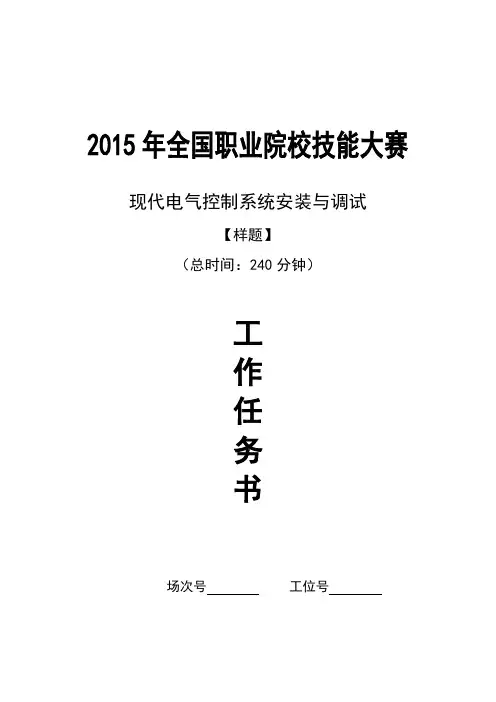 2015年全国职业院校技能大赛

现代电气控制系统安装与调试

【样题】

（总时间：240分钟）

工
作
任
务
书

场次号____ 工位号____